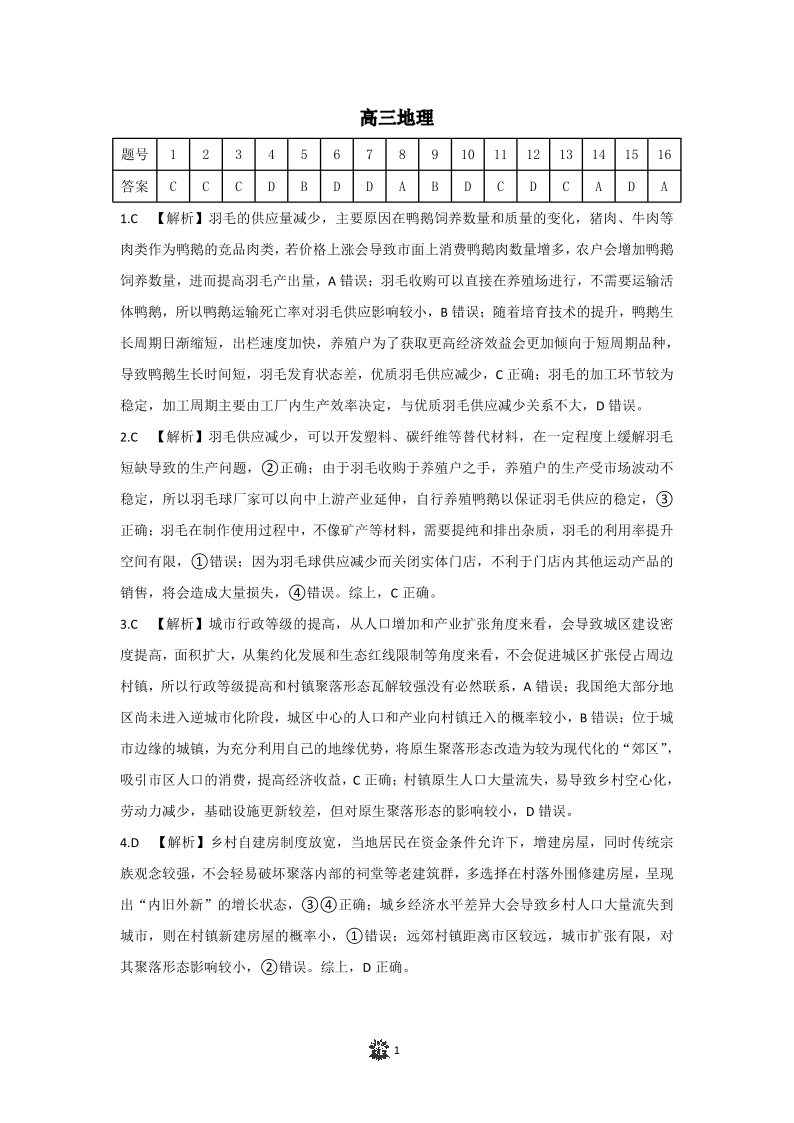 高三地理

| 题号 | 1 | 2 | 3 | 4 | 5 | 6 | 7 | 8 | 9 | 10 | 11 | 12 | 13 | 14 | 15 | 16 |
|---|---|---|---|---|---|---|---|---|---|---|---|---|---|---|---|---|
| 答案 | C | C | C | D | B | D | D | A | B | D | C | D | C | A | D | A |

1.C 【解析】羽毛的供应量减少，主要原因在鸭鹅饲养数量和质量的变化，猪肉、牛肉等肉类作为鸭鹅的竞品肉类，若价格上涨会导致市面上消费鸭鹅肉数量增多，农户会增加鸭鹅饲养数量，进而提高羽毛产出量，A 错误；羽毛收购可以直接在养殖场进行，不需要运输活体鸭鹅，所以鸭鹅运输死亡率对羽毛供应影响较小，B 错误；随着培育技术的提升，鸭鹅生长周期日渐缩短，出栏速度加快，养殖户为了获取更高经济效益会更加倾向于短周期品种，导致鸭鹅生长时间短，羽毛发育状态差，优质羽毛供应减少，C 正确；羽毛的加工环节较为稳定，加工周期主要由工厂内生产效率决定，与优质羽毛供应减少关系不大，D 错误。

2.C 【解析】羽毛供应减少，可以开发塑料、碳纤维等替代材料，在一定程度上缓解羽毛短缺导致的生产问题，②正确；由于羽毛收购于养殖户之手，养殖户的生产受市场波动不稳定，所以羽毛球厂家可以向中上游产业延伸，自行养殖鸭鹅以保证羽毛供应的稳定，③正确；羽毛在制作使用过程中，不像矿产等材料，需要提纯和排出杂质，羽毛的利用率提升空间有限，①错误；因为羽毛球供应减少而关闭实体门店，不利于门店内其他运动产品的销售，将会造成大量损失，④错误。综上，C 正确。

3.C 【解析】城市行政等级的提高，从人口增加和产业扩张角度来看，会导致城区建设密度提高，面积扩大，从集约化发展和生态红线限制等角度来看，不会促进城区扩张侵占周边村镇，所以行政等级提高和村镇聚落形态瓦解较强没有必然联系，A 错误；我国绝大部分地区尚未进入逆城市化阶段，城区中心的人口和产业向村镇迁入的概率较小，B 错误；位于城市边缘的城镇，为充分利用自己的地缘优势，将原生聚落形态改造为较为现代化的“郊区”，吸引市区人口的消费，提高经济收益，C 正确；村镇原生人口大量流失，易导致乡村空心化，劳动力减少，基础设施更新较差，但对原生聚落形态的影响较小，D 错误。

4.D 【解析】乡村自建房制度放宽，当地居民在资金条件允许下，增建房屋，同时传统宗族观念较强，不会轻易破坏聚落内部的祠堂等老建筑群，多选择在村落外围修建房屋，呈现出“内旧外新”的增长状态，③④正确；城乡经济水平差异大会导致乡村人口大量流失到城市，则在村镇新建房屋的概率小，①错误；远郊村镇距离市区较远，城市扩张有限，对其聚落形态影响较小，②错误。综上，D 正确。

1